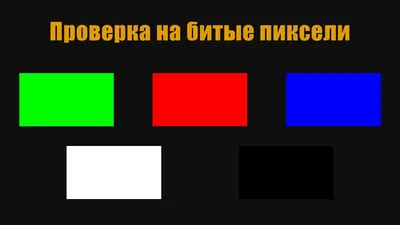 Проверка на битые пиксели